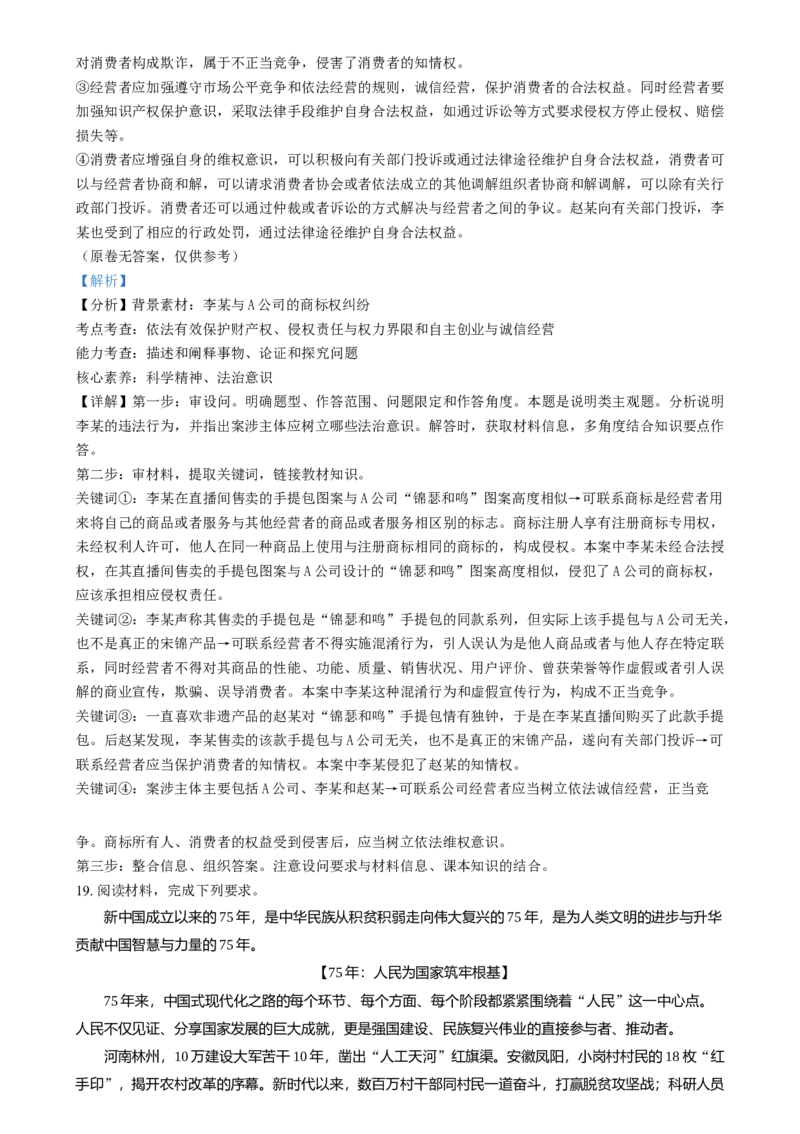 对消费者构成欺诈，属于不正当竞争，侵害了消费者的知情权。
③经营者应加强遵守市场公平竞争和依法经营的规则，诚信经营，保护消费者的合法权益。同时经营者要加强知识产权保护意识，采取法律手段维护自身合法权益，如通过诉讼等方式要求侵权方停止侵权、赔偿损失等。
④消费者应增强自身的维权意识，可以积极向有关部门投诉或通过法律途径维护自身合法权益，消费者可以与经营者协商和解，可以请求消费者协会或者依法成立的其他调解组织者协商和解调解，可以除有关行政部门投诉。消费者还可以通过仲裁或者诉讼的方式解决与经营者之间的争议。赵某向有关部门投诉，李某也受到了相应的行政处罚，通过法律途径维护自身合法权益。
（原卷无答案，仅供参考）
【解析】
【分析】背景素材：李某与A公司的商标权纠纷
考点考查：依法有效保护财产权、侵权责任与权力界限和自主创业与诚信经营
能力考查：描述和阐释事物、论证和探究问题
核心素养：科学精神、法治意识
【详解】第一步：审设问。明确题型、作答范围、问题限定和作答角度。本题是说明类主观题。分析说明李某的违法行为，并指出案涉主体应树立哪些法治意识。解答时，获取材料信息，多角度结合知识要点作答。
第二步：审材料，提取关键词，链接教材知识。
关键词①：李某在直播间售卖的手提包图案与A公司“锦瑟和鸣”图案高度相似→可联系商标是经营者用来将自己的商品或者服务与其他经营者的商品或者服务相区别的标志。商标注册人享有注册商标专用权，未经权利人许可，他人在同一种商品上使用与注册商标相同的商标的，构成侵权。本案中李某未经合法授权，在其直播间售卖的手提包图案与A公司设计的“锦瑟和鸣”图案高度相似，侵犯了A公司的商标权，应该承担相应侵权责任。
关键词②：李某声称其售卖的手提包是“锦瑟和鸣”手提包的同款系列，但实际上该手提包与A公司无关，也不是真正的宋锦产品→可联系经营者不得实施混淆行为，引人误认为是他人商品或者与他人存在特定联系，同时经营者不得对其商品的性能、功能、质量、销售状况、用户评价、曾获荣誉等作虚假或者引人误解的商业宣传，欺骗、误导消费者。本案中李某这种混淆行为和虚假宣传行为，构成不正当竞争。
关键词③：一直喜欢非遗产品的赵某对“锦瑟和鸣”手提包情有独钟，于是在李某直播间购买了此款手提包。后赵某发现，李某售卖的该款手提包与A公司无关，也不是真正的宋锦产品，遂向有关部门投诉→可联系经营者应当保护消费者的知情权。本案中李某侵犯了赵某的知情权。
关键词④：案涉主体主要包括A公司、李某和赵某→可联系公司经营者应当树立依法诚信经营，正当竞争。商标所有人、消费者的权益受到侵害后，应当树立依法维权意识。
第三步：整合信息、组织答案。注意设问要求与材料信息、课本知识的结合。
19. 阅读材料，完成下列要求。
新中国成立以来的75年，是中华民族从积贫积弱走向伟大复兴的75年，是为人类文明的进步与升华贡献中国智慧与力量的75年。
【75年：人民为国家筑牢根基】
75年来，中国式现代化之路的每个环节、每个方面、每个阶段都紧紧围绕着“人民”这一中心点。人民不仅见证、分享国家发展的巨大成就，更是强国建设、民族复兴伟业的直接参与者、推动者。
河南林州，10万建设大军苦干10年，凿出“人工天河”红旗渠。安徽凤阳，小岗村村民的18枚“红手印”，揭开农村改革的序幕。新时代以来，数百万村干部同村民一道奋斗，打赢脱贫攻坚战；科研人员